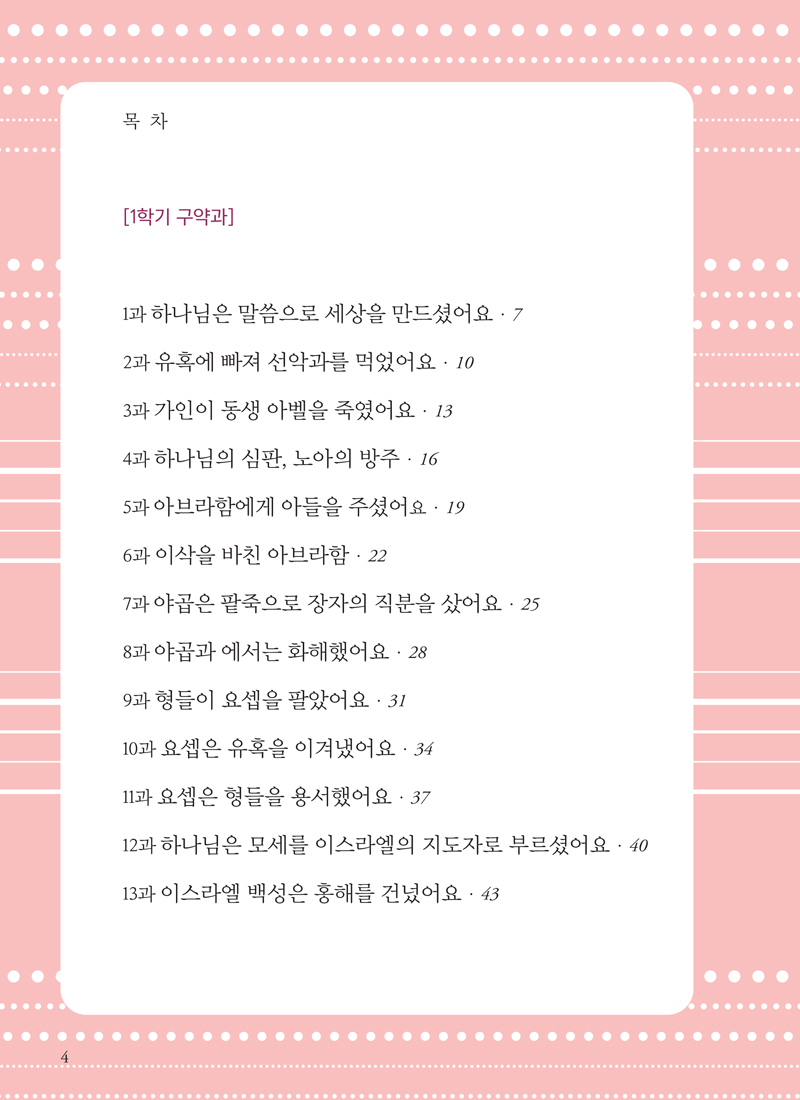 목 차

[1학기 구약과]

1과 하나님은 말씀으로 세상을 만드셨어요 · 7

2과 유혹에 빠져 선악과를 먹었어요 · 10

3과 가인이 동생 아벨을 죽였어요 · 13

4과 하나님의 심판, 노아의 방주 · 16

5과 아브라함에게 아들을 주셨어요 · 19

6과 이삭을 바친 아브라함 · 22

7과 야곱은 팥죽으로 장자의 직분을 샀어요 · 25

8과 야곱과 에서는 화해했어요 · 28

9과 형들이 요셉을 팔았어요 · 31

10과 요셉은 유혹을 이겨냈어요 · 34

11과 요셉은 형들을 용서했어요 · 37

12과 하나님은 모세를 이스라엘의 지도자로 부르셨어요 · 40

13과 이스라엘 백성은 홍해를 건넜어요 · 43

4